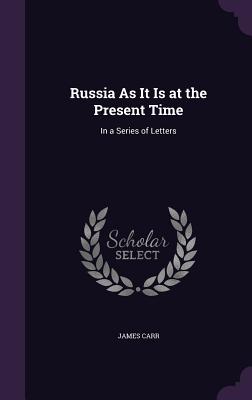 Russia As It Is at the Present Time

In a Series of Letters

Scholar
SELECT

JAMES CARR